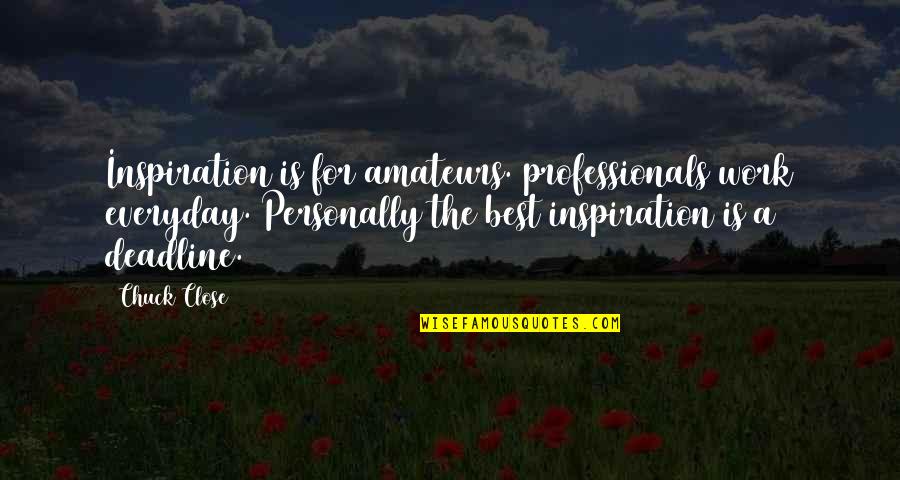 Inspiration is for amateurs. professionals work everyday. Personally the best inspiration is a deadline.

Chuck Close

WISEFAMOUSQUOTES.COM